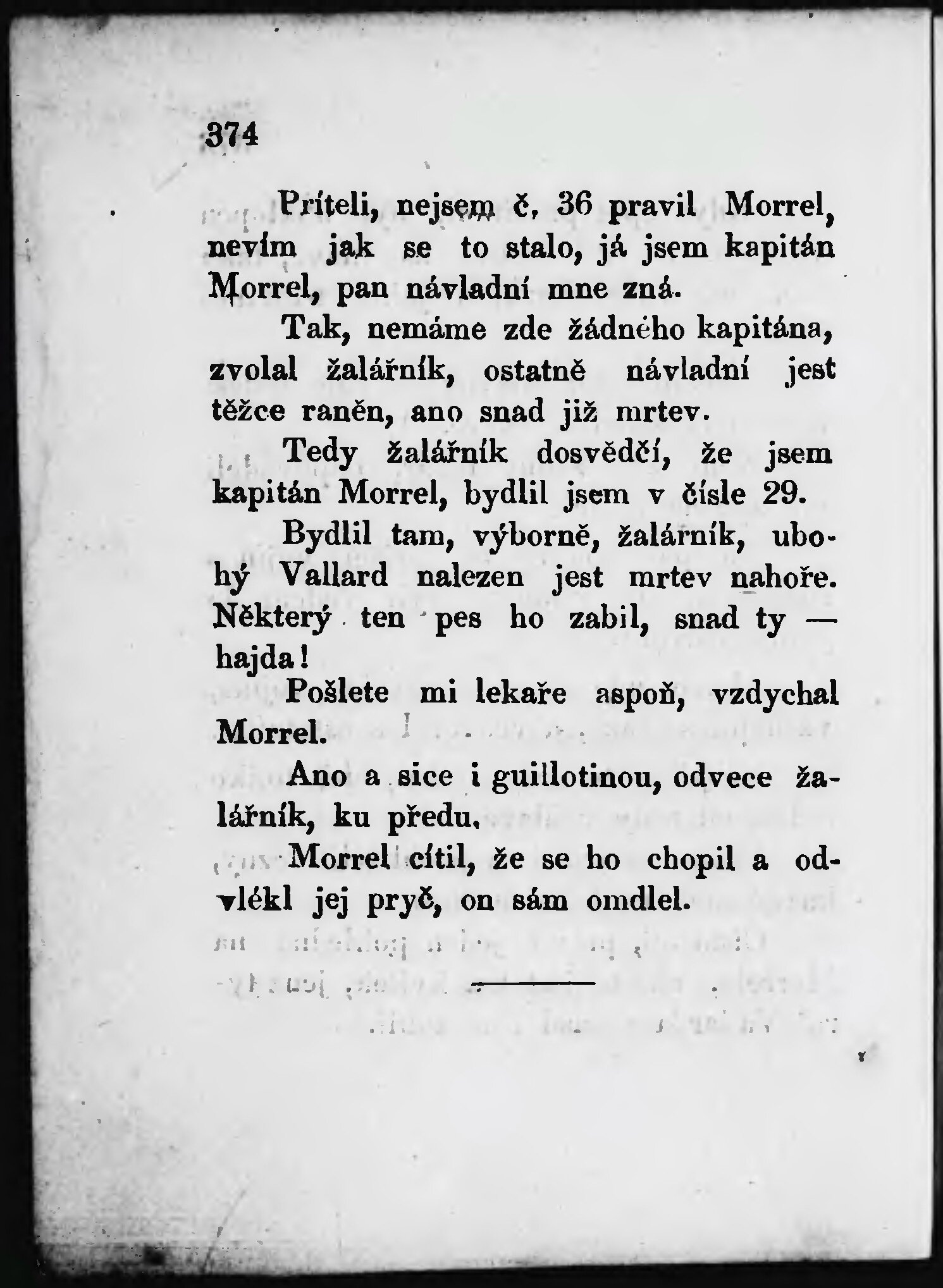 374

Príteli, nejsem č. 36 pravil Morrel, nevím jak se to stalo, já jsem kapitán Morrel, pan návladní mne zná.

Tak, nemáme zde žádného kapitána, zvolal žalářník, ostatně návladní jest těžce raněn, ano snad již mrtev.

Tedy žalářník dosvědčí, že jsem kapitán Morrel, bydlil jsem v čísle 29.

Bydlil tam, výborně, žalárník, ubohý Vallard nalezen jest mrtev nahoře. Některý ten pes ho zabil, snad ty — hajda!

Pošlete mi lekaře aspoň, vzdychal Morrel.

Ano a sice i guillotinou, odvece žalářník, ku předu.

Morrel cítil, že se ho chopil a odvlékl jej pryč, on sám omdlel.